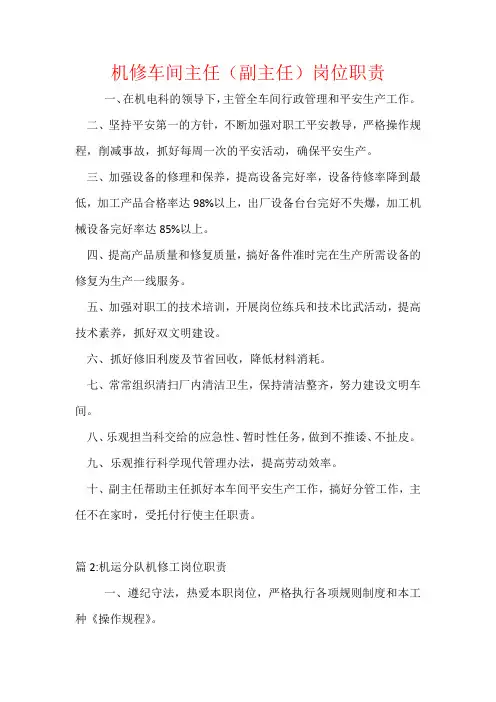 机修车间主任（副主任）岗位职责

一、在机电科的领导下，主管全车间行政管理和平安生产工作。

二、坚持平安第一的方针，不断加强对职工平安教导，严格操作规程，削减事故，抓好每周一次的平安活动，确保平安生产。

三、加强设备的修理和保养，提高设备完好率，设备待修率降到最低，加工产品合格率达98%以上，出厂设备台台完好不失爆，加工机械设备完好率达85%以上。

四、提高产品质量和修复质量，搞好备件准时完在生产所需设备的修复为生产一线服务。

五、加强对职工的技术培训，开展岗位练兵和技术比武活动，提高技术素养，抓好双文明建设。

六、抓好修旧利废及节省回收，降低材料消耗。

七、常常组织清扫厂内清洁卫生，保持清洁整齐，努力建设文明车间。

八、乐观担当科交给的应急性、暂时性任务，做到不推诿、不扯皮。

九、乐观推行科学现代管理办法，提高劳动效率。

十、副主任帮助主任抓好本车间平安生产工作，搞好分管工作，主任不在家时，受托付行使主任职责。

篇2:机运分队机修工岗位职责

一、遵纪守法，热爱本职岗位，严格执行各项规则制度和本工种《操作规程》。